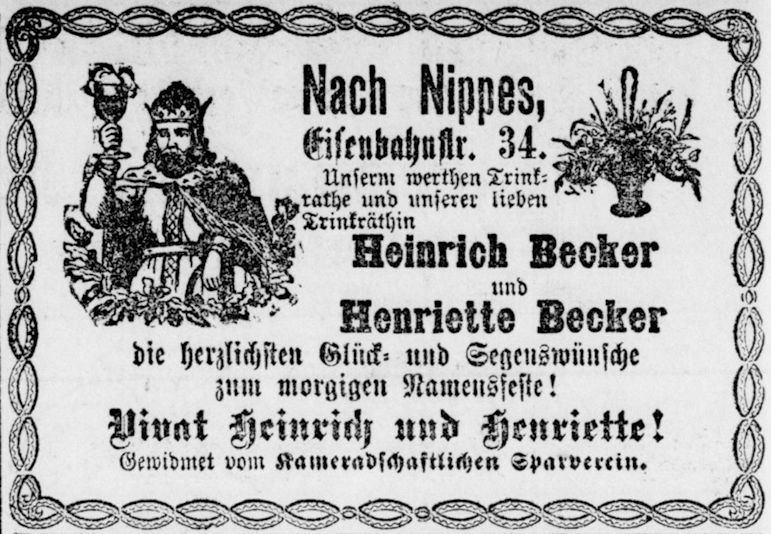 Nach Nippes,

Eisenbahnstr. 34.

Unserm werthen Trinkrathe und unserer lieben Trinkräthin

Heinrich Becker

und

Henriette Becker

die herzlichsten Glück- und Segenswünsche zum morgigen Namensfeste!

Vivat Heinrich und Henriette!

Gewidmet vom Kameradschaftlichen Sparverein.